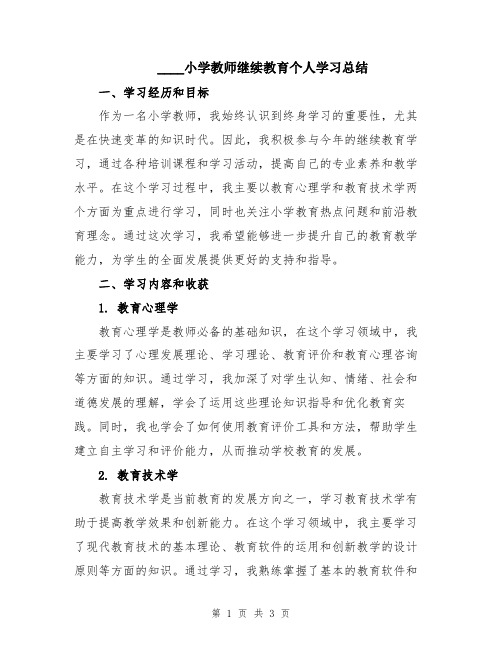 ____小学教师继续教育个人学习总结

一、学习经历和目标

作为一名小学教师，我始终认识到终身学习的重要性，尤其是在快速变革的知识时代。因此，我积极参与今年的继续教育学习，通过各种培训课程和学习活动，提高自己的专业素养和教学水平。在这个学习过程中，我主要以教育心理学和教育技术学两个方面为重点进行学习，同时也关注小学教育热点问题和前沿教育理念。通过这次学习，我希望能够进一步提升自己的教育教学能力，为学生的全面发展提供更好的支持和指导。

二、学习内容和收获

1. 教育心理学

教育心理学是教师必备的基础知识，在这个学习领域中，我主要学习了心理发展理论、学习理论、教育评价和教育心理咨询等方面的知识。通过学习，我加深了对学生认知、情绪、社会和道德发展的理解，学会了运用这些理论知识指导和优化教育实践。同时，我也学会了如何使用教育评价工具和方法，帮助学生建立自主学习和评价能力，从而推动学校教育的发展。

2. 教育技术学

教育技术学是当前教育的发展方向之一，学习教育技术学有助于提高教学效果和创新能力。在这个学习领域中，我主要学习了现代教育技术的基本理论、教育软件的运用和创新教学的设计原则等方面的知识。通过学习，我熟练掌握了基本的教育软件和

第 1 页 共 3 页